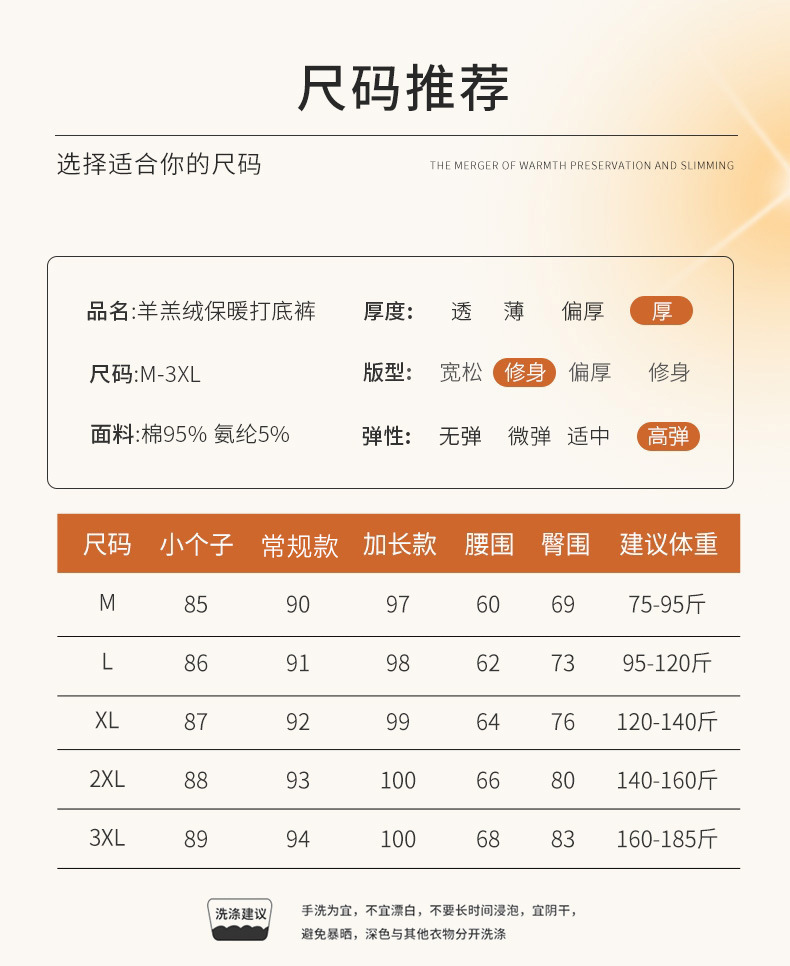 尺码推荐

选择适合你的尺码

THE MERGER OF WARMTH PRESERVATION AND SLIMMING

品名:羊羔绒保暖打底裤
尺码:M-3XL
面料:棉95% 氨纶5%

厚度: 透 薄 偏厚 厚
版型: 宽松 修身 偏厚 修身
弹性: 无弹 微弹 适中 高弹

| 尺码 | 小个子 | 常规款 | 加长款 | 腰围 | 臀围 | 建议体重 |
|---|---|---|---|---|---|---|
| M | 85 | 90 | 97 | 60 | 69 | 75-95斤 |
| L | 86 | 91 | 98 | 62 | 73 | 95-120斤 |
| XL | 87 | 92 | 99 | 64 | 76 | 120-140斤 |
| 2XL | 88 | 93 | 100 | 66 | 80 | 140-160斤 |
| 3XL | 89 | 94 | 100 | 68 | 83 | 160-185斤 |

洗涤建议

手洗为宜，不宜漂白，不要长时间浸泡，宜阴干，避免暴晒，深色与其他衣物分开洗涤